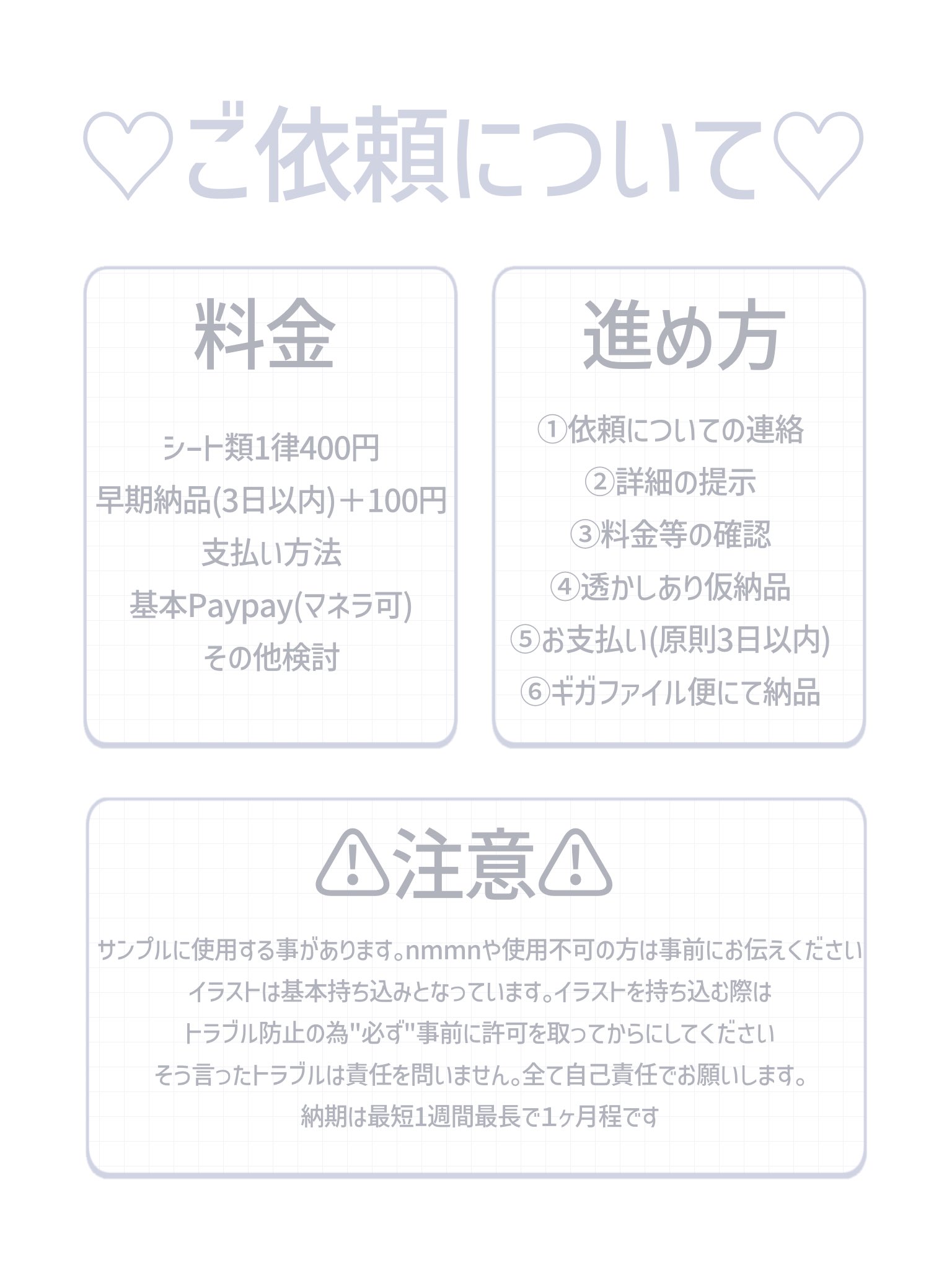 ♡ご依頼について♡

料金

シート類1律400円

早期納品(3日以内)＋100円

支払い方法

基本Paypay(マネラ可)

その他検討

進め方

①依頼についての連絡

②詳細の提示

③料金等の確認

④透かしあり仮納品

⑤お支払い(原則3日以内)

⑥ギガファイル便にて納品

⚠注意⚠

サンプルに使用する事があります。nmmnや使用不可の方は事前にお伝えください

イラストは基本持ち込みとなっています。イラストを持ち込む際は

トラブル防止の為"必ず"事前に許可を取ってからにしてください

そう言ったトラブルは責任を問いません。全て自己責任でお願いします。

納期は最短1週間最長で1ヶ月程です